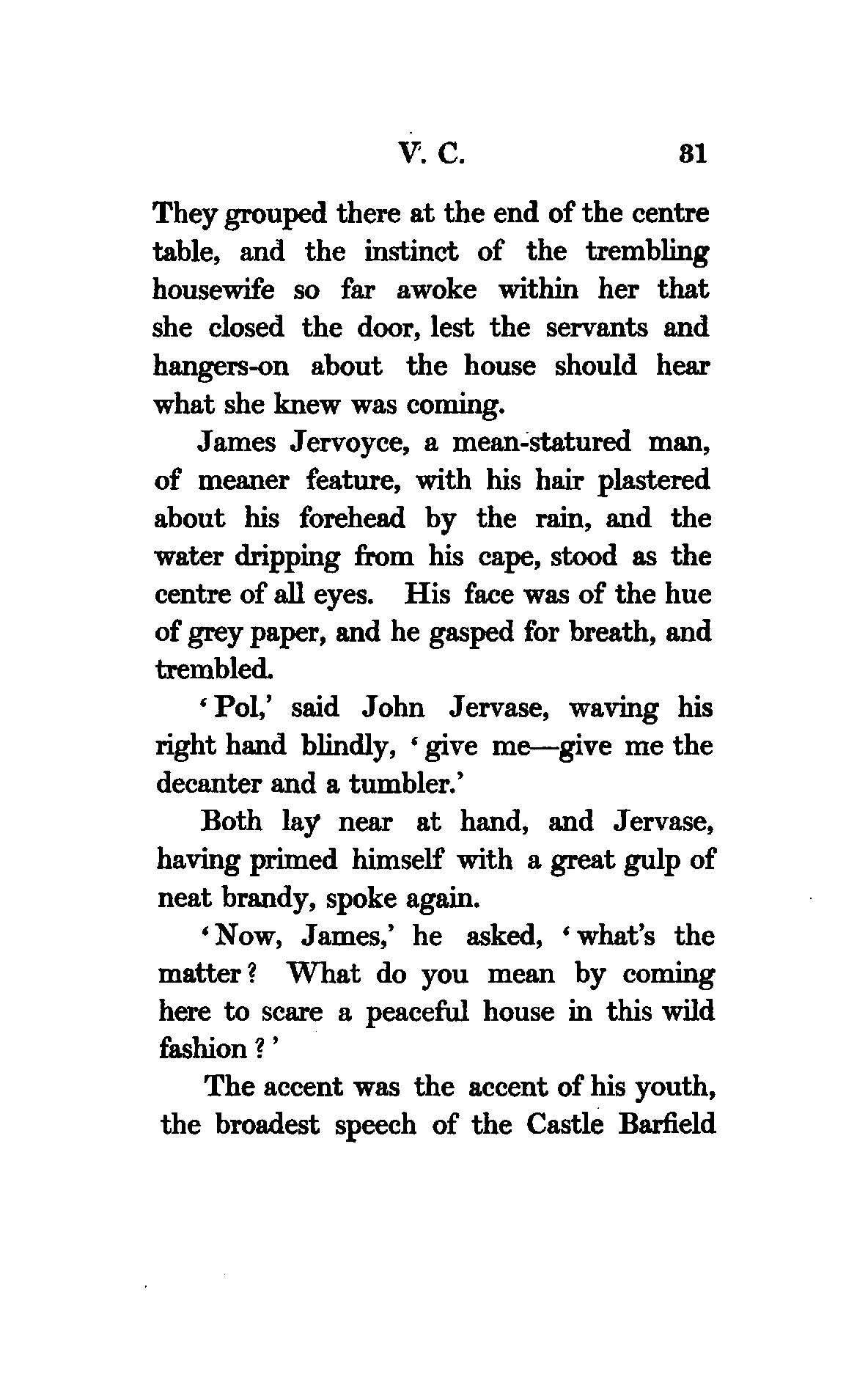 V. C. 31

They grouped there at the end of the centre table, and the instinct of the trembling housewife so far awoke within her that she closed the door, lest the servants and hangers-on about the house should hear what she knew was coming.

James Jervoyce, a mean-statured man, of meaner feature, with his hair plastered about his forehead by the rain, and the water dripping from his cape, stood as the centre of all eyes. His face was of the hue of grey paper, and he gasped for breath, and trembled.

'Pol,' said John Jervase, waving his right hand blindly, 'give me—give me the decanter and a tumbler.'

Both lay near at hand, and Jervase, having primed himself with a great gulp of neat brandy, spoke again.

'Now, James,' he asked, 'what's the matter? What do you mean by coming here to scare a peaceful house in this wild fashion?'

The accent was the accent of his youth, the broadest speech of the Castle Barfield